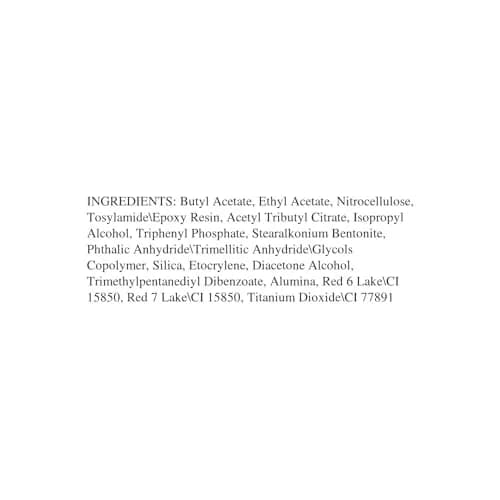 INGREDIENTS: Butyl Acetate, Ethyl Acetate, Nitrocellulose, Tosylamide\Epoxy Resin, Acetyl Tributyl Citrate, Isopropyl Alcohol, Triphenyl Phosphate, Stearalkonium Bentonite, Phthalic Anhydride\Trimellitic Anhydride\Glycols Copolymer, Silica, Etocrylene, Diacetone Alcohol, Trimethylpentanediyl Dibenzoate, Alumina, Red 6 Lake\CI 15850, Red 7 Lake\CI 15850, Titanium Dioxide\CI 77891